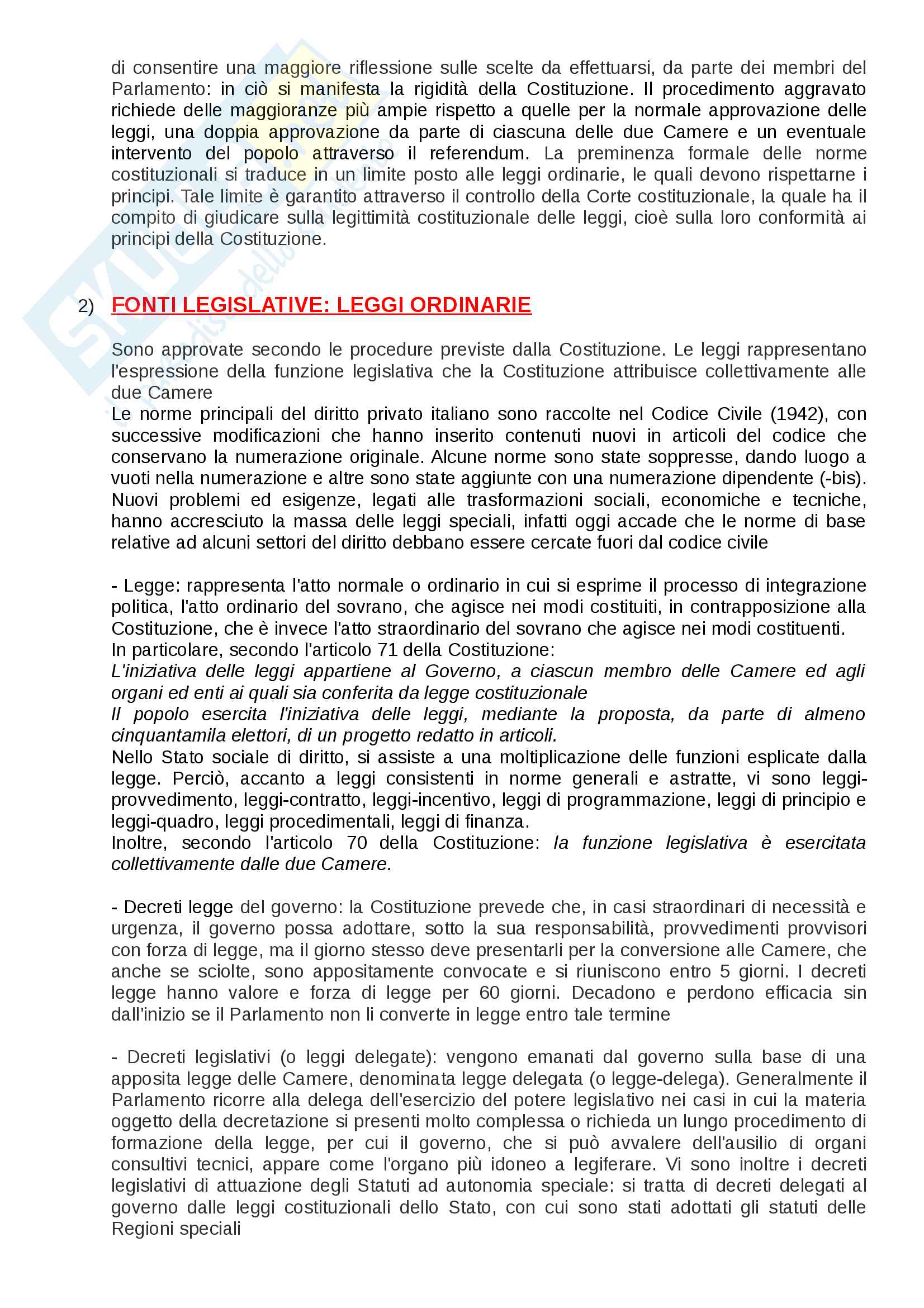 di consentire una maggiore riflessione sulle scelte da effettuarsi, da parte dei membri del Parlamento: in ciò si manifesta la rigidità della Costituzione. Il procedimento aggravato richiede delle maggioranze più ampie rispetto a quelle per la normale approvazione delle leggi, una doppia approvazione da parte di ciascuna delle due Camere e un eventuale intervento del popolo attraverso il referendum. La preminenza formale delle norme costituzionali si traduce in un limite posto alle leggi ordinarie, le quali devono rispettarne i principi. Tale limite è garantito attraverso il controllo della Corte costituzionale, la quale ha il compito di giudicare sulla legittimità costituzionale delle leggi, cioè sulla loro conformità ai principi della Costituzione.

2) FONTI LEGISLATIVE: LEGGI ORDINARIE

Sono approvate secondo le procedure previste dalla Costituzione. Le leggi rappresentano l'espressione della funzione legislativa che la Costituzione attribuisce collettivamente alle due Camere
Le norme principali del diritto privato italiano sono raccolte nel Codice Civile (1942), con successive modificazioni che hanno inserito contenuti nuovi in articoli del codice che conservano la numerazione originale. Alcune norme sono state soppresse, dando luogo a vuoti nella numerazione e altre sono state aggiunte con una numerazione dipendente (-bis). Nuovi problemi ed esigenze, legati alle trasformazioni sociali, economiche e tecniche, hanno accresciuto la massa delle leggi speciali, infatti oggi accade che le norme di base relative ad alcuni settori del diritto debbano essere cercate fuori dal codice civile

- Legge: rappresenta l'atto normale o ordinario in cui si esprime il processo di integrazione politica, l'atto ordinario del sovrano, che agisce nei modi costituiti, in contrapposizione alla Costituzione, che è invece l'atto straordinario del sovrano che agisce nei modi costituenti.
In particolare, secondo l'articolo 71 della Costituzione:
L'iniziativa delle leggi appartiene al Governo, a ciascun membro delle Camere ed agli organi ed enti ai quali sia conferita da legge costituzionale
Il popolo esercita l'iniziativa delle leggi, mediante la proposta, da parte di almeno cinquantamila elettori, di un progetto redatto in articoli.
Nello Stato sociale di diritto, si assiste a una moltiplicazione delle funzioni esplicate dalla legge. Perciò, accanto a leggi consistenti in norme generali e astratte, vi sono leggi-provvedimento, leggi-contratto, leggi-incentivo, leggi di programmazione, leggi di principio e leggi-quadro, leggi procedimentali, leggi di finanza.
Inoltre, secondo l'articolo 70 della Costituzione: la funzione legislativa è esercitata collettivamente dalle due Camere.

- Decreti legge del governo: la Costituzione prevede che, in casi straordinari di necessità e urgenza, il governo possa adottare, sotto la sua responsabilità, provvedimenti provvisori con forza di legge, ma il giorno stesso deve presentarli per la conversione alle Camere, che anche se sciolte, sono appositamente convocate e si riuniscono entro 5 giorni. I decreti legge hanno valore e forza di legge per 60 giorni. Decadono e perdono efficacia sin dall'inizio se il Parlamento non li converte in legge entro tale termine

- Decreti legislativi (o leggi delegate): vengono emanati dal governo sulla base di una apposita legge delle Camere, denominata legge delegata (o legge-delega). Generalmente il Parlamento ricorre alla delega dell'esercizio del potere legislativo nei casi in cui la materia oggetto della decretazione si presenti molto complessa o richieda un lungo procedimento di formazione della legge, per cui il governo, che si può avvalere dell'ausilio di organi consultivi tecnici, appare come l'organo più idoneo a legiferare. Vi sono inoltre i decreti legislativi di attuazione degli Statuti ad autonomia speciale: si tratta di decreti delegati al governo dalle leggi costituzionali dello Stato, con cui sono stati adottati gli statuti delle Regioni speciali